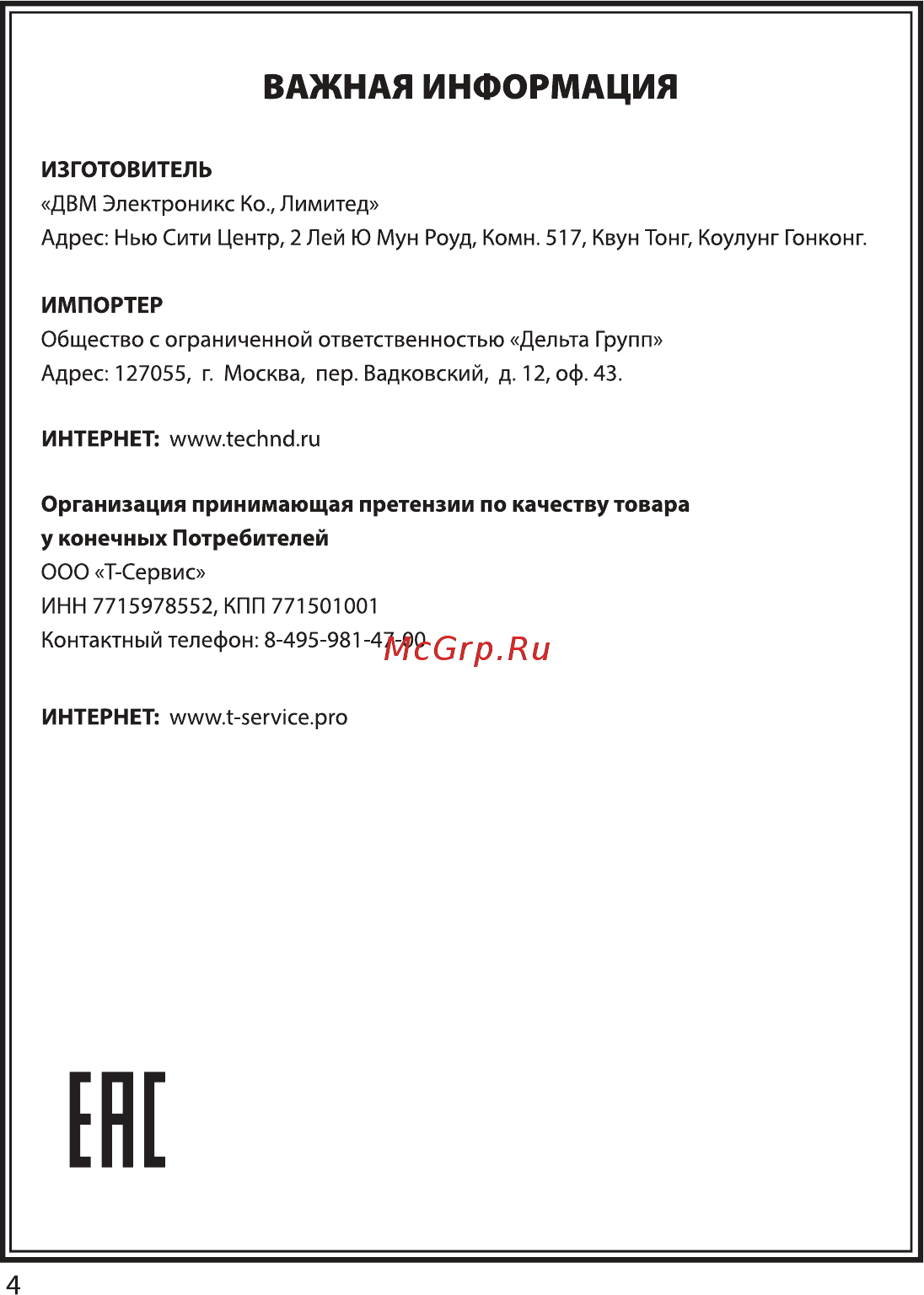 ВАЖНАЯ ИНФОРМАЦИЯ

ИЗГОТОВИТЕЛЬ
«ДВМ Электроникс Ко., Лимитед»
Адрес: Нью Сити Центр, 2 Лей Ю Мун Роуд, Комн. 517, Квун Тонг, Коулунг Гонконг.

ИМПОРТЕР
Общество с ограниченной ответственностью «Дельта Групп»
Адрес: 127055, г. Москва, пер. Вадковский, д. 12, оф. 43.

ИНТЕРНЕТ: www.technd.ru

Организация принимающая претензии по качеству товара у конечных Потребителей
ООО «Т-Сервис»
ИНН 7715978552, КПП 771501001
Контактный телефон: 8-495-981-47-00

McGrp.Ru

ИНТЕРНЕТ: www.t-service.pro

EAC

4